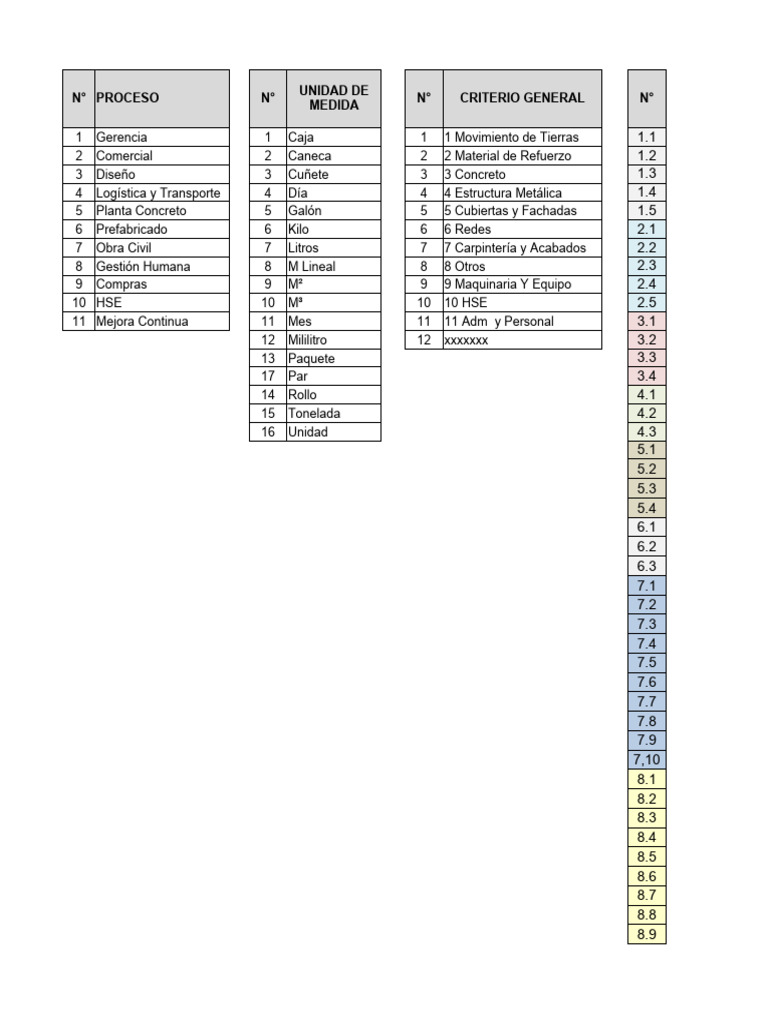 | N° | PROCESO |
|---|---|
| 1 | Gerencia |
| 2 | Comercial |
| 3 | Diseño |
| 4 | Logística y Transporte |
| 5 | Planta Concreto |
| 6 | Prefabricado |
| 7 | Obra Civil |
| 8 | Gestión Humana |
| 9 | Compras |
| 10 | HSE |
| 11 | Mejora Continua |

| N° | UNIDAD DE MEDIDA |
|---|---|
| 1 | Caja |
| 2 | Caneca |
| 3 | Cuñete |
| 4 | Día |
| 5 | Galón |
| 6 | Kilo |
| 7 | Litros |
| 8 | M Lineal |
| 9 | M² |
| 10 | M³ |
| 11 | Mes |
| 12 | Mililitro |
| 13 | Paquete |
| 17 | Par |
| 14 | Rollo |
| 15 | Tonelada |
| 16 | Unidad |

| N° | CRITERIO GENERAL |
|---|---|
| 1 | 1 Movimiento de Tierras |
| 2 | 2 Material de Refuerzo |
| 3 | 3 Concreto |
| 4 | 4 Estructura Metálica |
| 5 | 5 Cubiertas y Fachadas |
| 6 | 6 Redes |
| 7 | 7 Carpintería y Acabados |
| 8 | 8 Otros |
| 9 | 9 Maquinaria Y Equipo |
| 10 | 10 HSE |
| 11 | 11 Adm y Personal |
| 12 | xxxxxxx |

| N° |
|---|
| 1.1 |
| 1.2 |
| 1.3 |
| 1.4 |
| 1.5 |
| 2.1 |
| 2.2 |
| 2.3 |
| 2.4 |
| 2.5 |
| 3.1 |
| 3.2 |
| 3.3 |
| 3.4 |
| 4.1 |
| 4.2 |
| 4.3 |
| 5.1 |
| 5.2 |
| 5.3 |
| 5.4 |
| 6.1 |
| 6.2 |
| 6.3 |
| 7.1 |
| 7.2 |
| 7.3 |
| 7.4 |
| 7.5 |
| 7.6 |
| 7.7 |
| 7.8 |
| 7.9 |
| 7,10 |
| 8.1 |
| 8.2 |
| 8.3 |
| 8.4 |
| 8.5 |
| 8.6 |
| 8.7 |
| 8.8 |
| 8.9 |